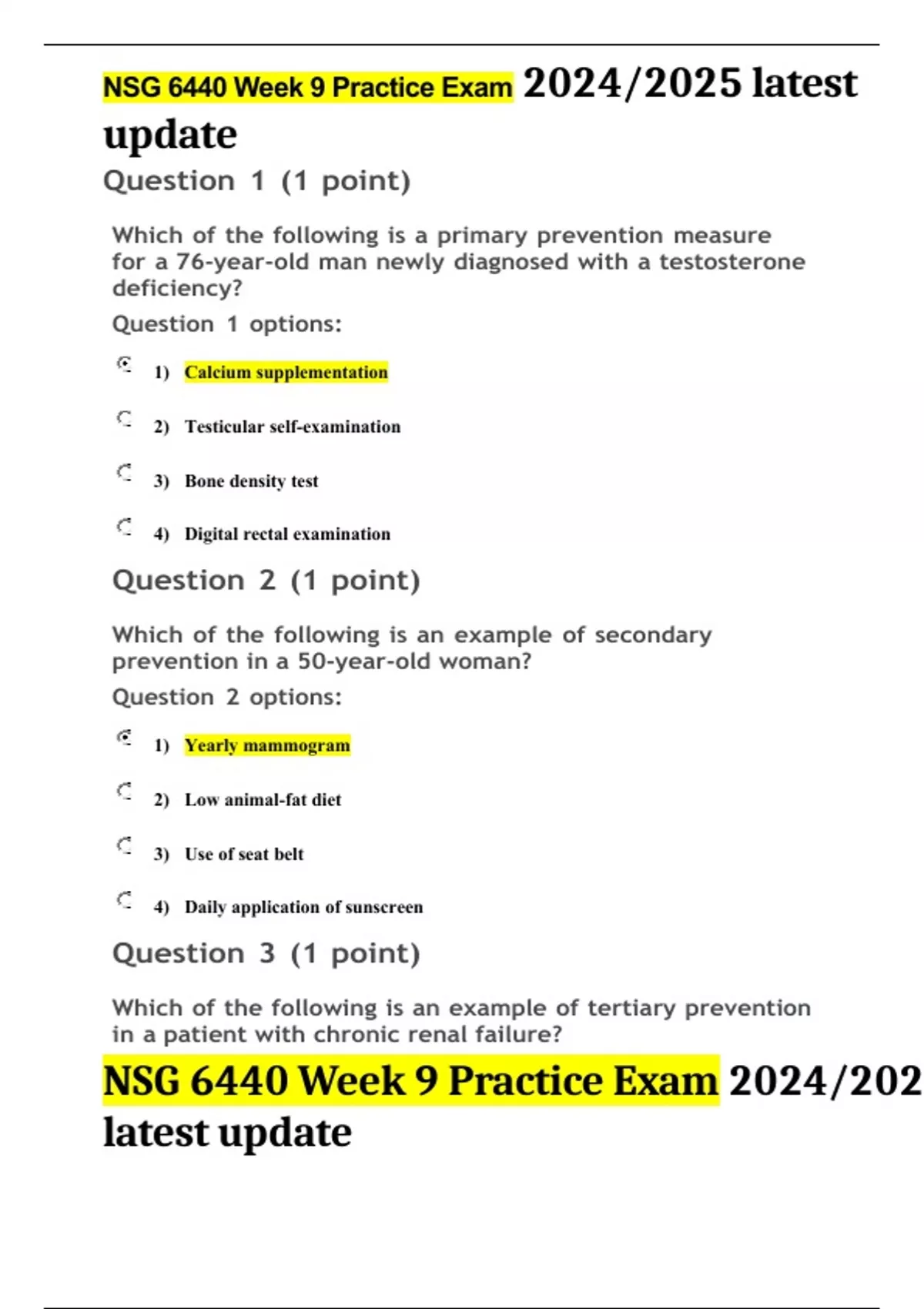 NSG 6440 Week 9 Practice Exam 2024/2025 latest update

Question 1 (1 point)

Which of the following is a primary prevention measure for a 76-year-old man newly diagnosed with a testosterone deficiency?

Question 1 options:

1) Calcium supplementation

2) Testicular self-examination

3) Bone density test

4) Digital rectal examination

Question 2 (1 point)

Which of the following is an example of secondary prevention in a 50-year-old woman?

Question 2 options:

1) Yearly mammogram

2) Low animal-fat diet

3) Use of seat belt

4) Daily application of sunscreen

Question 3 (1 point)

Which of the following is an example of tertiary prevention in a patient with chronic renal failure?

NSG 6440 Week 9 Practice Exam 2024/202 latest update